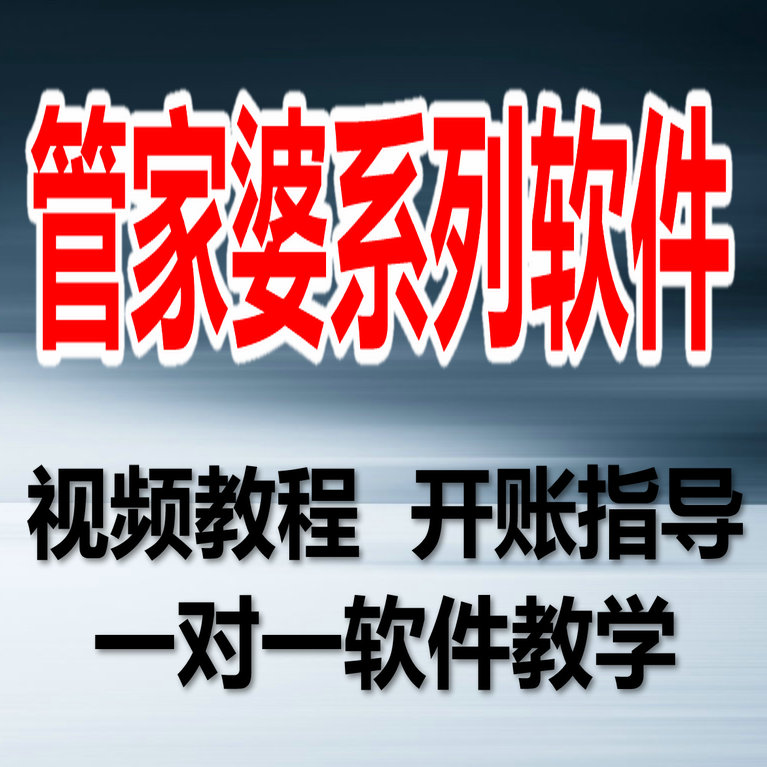 管家婆系列软件

视频教程 开账指导
一对一软件教学